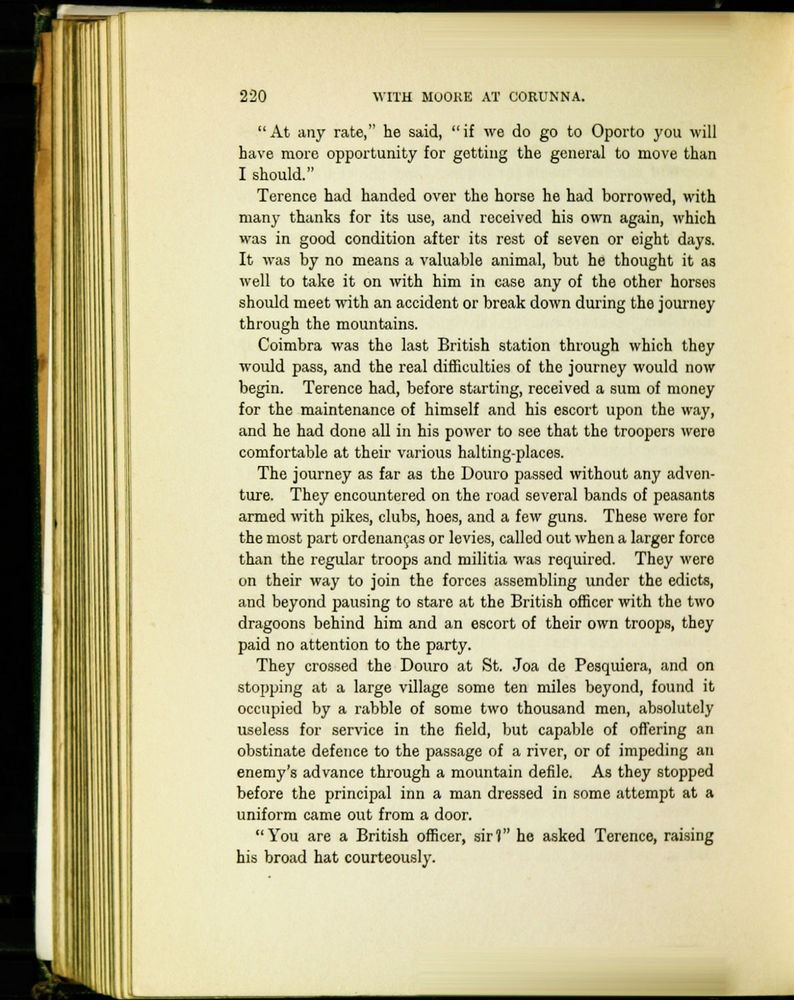 220 WITH MOORE AT CORUNNA.

"At any rate," he said, "if we do go to Oporto you will have more opportunity for getting the general to move than I should."

Terence had handed over the horse he had borrowed, with many thanks for its use, and received his own again, which was in good condition after its rest of seven or eight days. It was by no means a valuable animal, but he thought it as well to take it on with him in case any of the other horses should meet with an accident or break down during the journey through the mountains.

Coimbra was the last British station through which they would pass, and the real difficulties of the journey would now begin. Terence had, before starting, received a sum of money for the maintenance of himself and his escort upon the way, and he had done all in his power to see that the troopers were comfortable at their various halting-places.

The journey as far as the Douro passed without any adventure. They encountered on the road several bands of peasants armed with pikes, clubs, hoes, and a few guns. These were for the most part ordenanças or levies, called out when a larger force than the regular troops and militia was required. They were on their way to join the forces assembling under the edicts, and beyond pausing to stare at the British officer with the two dragoons behind him and an escort of their own troops, they paid no attention to the party.

They crossed the Douro at St. Joa de Pesquiera, and on stopping at a large village some ten miles beyond, found it occupied by a rabble of some two thousand men, absolutely useless for service in the field, but capable of offering an obstinate defence to the passage of a river, or of impeding an enemy's advance through a mountain defile. As they stopped before the principal inn a man dressed in some attempt at a uniform came out from a door.

"You are a British officer, sir?" he asked Terence, raising his broad hat courteously.